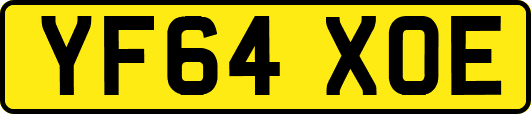 YF64 XOE